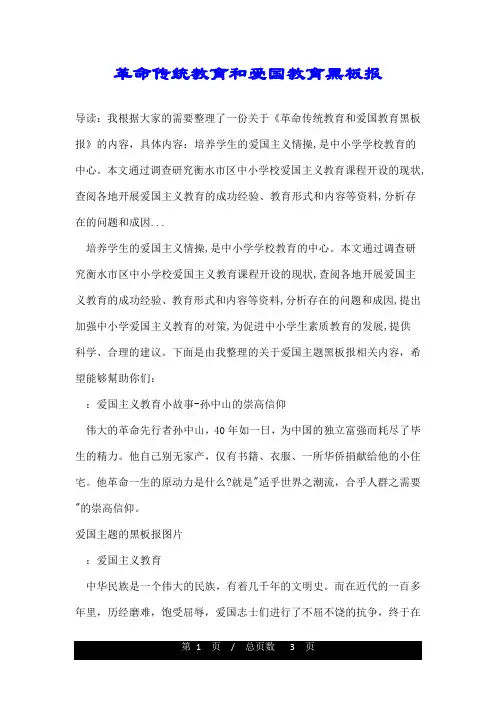 革命传统教育和爱国教育黑板报

导读：我根据大家的需要整理了一份关于《革命传统教育和爱国教育黑板报》的内容，具体内容：培养学生的爱国主义情操，是中小学学校教育的中心。本文通过调查研究衡水市区中小学校爱国主义教育课程开设的现状，查阅各地开展爱国主义教育的成功经验、教育形式和内容等资料，分析存在的问题和成因...

培养学生的爱国主义情操，是中小学学校教育的中心。本文通过调查研究衡水市区中小学校爱国主义教育课程开设的现状，查阅各地开展爱国主义教育的成功经验、教育形式和内容等资料，分析存在的问题和成因，提出加强中小学爱国主义教育的对策，为促进中小学生素质教育的发展，提供科学、合理的建议。下面是由我整理的关于爱国主题黑板报相关内容，希望能够帮助你们：

：爱国主义教育小故事-孙中山的崇高信仰

伟大的革命先行者孙中山，40年如一日，为中国的独立富强而耗尽了毕生的精力。他自己别无家产，仅有书籍、衣服、一所华侨捐献给他的小住宅。他革命一生的原动力是什么?就是"适乎世界之潮流，合乎人群之需要"的崇高信仰。

爱国主题的黑板报图片

：爱国主义教育

中华民族是一个伟大的民族，有着几千年的文明史。而在近代的一百多年里，历经磨难，饱受屈辱，爱国志士们进行了不屈不饶的抗争，终于在

第 1 页 / 总页数 3 页